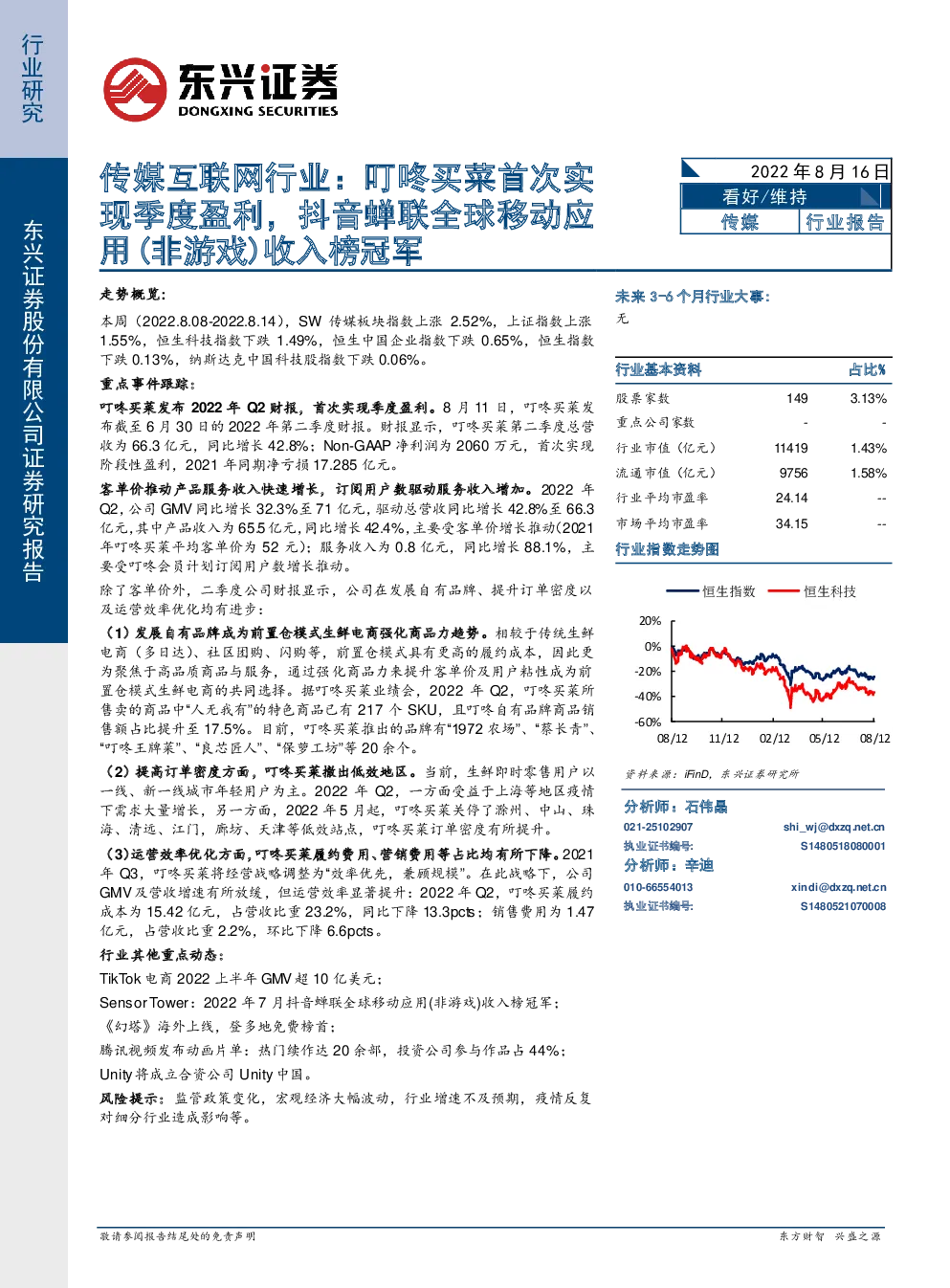 行业研究

东兴证券股份有限公司证券研究报告

东兴证券
DONGXING SECURITIES

传媒互联网行业：叮咚买菜首次实现季度盈利，抖音蝉联全球移动应用（非游戏）收入榜冠军

2022 年 8 月 16 日
看好/维持
传媒 行业报告

走势概览：

本周（2022.8.08-2022.8.14），SW 传媒板块指数上涨 2.52%，上证指数上涨 1.55%，恒生科技指数下跌 1.49%，恒生中国企业指数下跌 0.65%，恒生指数下跌 0.13%，纳斯达克中国科技股指数下跌 0.06%。

重点事件跟踪：

叮咚买菜发布 2022 年 Q2 财报，首次实现季度盈利。8 月 11 日，叮咚买菜发布截至 6 月 30 日的 2022 年第二季度财报。财报显示，叮咚买菜第二季度总营收为 66.3 亿元，同比增长 42.8%；Non-GAAP 净利润为 2060 万元，首次实现阶段性盈利，2021 年同期净亏损 17.285 亿元。

客单价推动产品服务收入快速增长，订阅用户数驱动服务收入增加。2022 年 Q2，公司 GMV 同比增长 32.3%至 71 亿元，驱动总营收同比增长 42.8%至 66.3 亿元，其中产品收入为 65.5 亿元，同比增长 42.4%，主要受客单价增长推动（2021 年叮咚买菜平均客单价为 52 元）；服务收入为 0.8 亿元，同比增长 88.1%，主要受叮咚会员计划订阅用户数增长推动。

除了客单价外，二季度公司财报显示，公司在发展自有品牌、提升订单密度以及运营效率优化均有进步：

（1）发展自有品牌成为前置仓模式生鲜电商强化商品力趋势。相较于传统生鲜电商（多日达）、社区团购、闪购等，前置仓模式具有更高的履约成本，因此更为聚焦于高品质商品与服务，通过强化商品力来提升客单价及用户粘性成为前置仓模式生鲜电商的共同选择。据叮咚买菜业绩会，2022 年 Q2，叮咚买菜所售卖的商品中“人无我有”的特色商品已有 217 个 SKU，且叮咚自有品牌商品销售额占比提升至 17.5%。目前，叮咚买菜推出的品牌有“1972 农场”、“蔡长青”、“叮咚王牌菜”、“良芯匠人”、“保萝工坊”等 20 余个。

（2）提高订单密度方面，叮咚买菜撤出低效地区。当前，生鲜即时零售用户以一线、新一线城市年轻用户为主。2022 年 Q2，一方面受益于上海等地区疫情下需求大量增长，另一方面，2022 年 5 月起，叮咚买菜关停了滁州、中山、珠海、清远、江门，廊坊、天津等低效站点，叮咚买菜订单密度有所提升。

（3）运营效率优化方面，叮咚买菜履约费用、营销费用等占比均有所下降。2021 年 Q3，叮咚买菜将经营战略调整为“效率优先，兼顾规模”。在此战略下，公司 GMV 及营收增速有所放缓，但运营效率显著提升：2022 年 Q2，叮咚买菜履约成本为 15.42 亿元，占营收比重 23.2%，同比下降 13.3pcts；销售费用为 1.47 亿元，占营收比重 2.2%，环比下降 6.6pcts。

行业其他重点动态：

TikTok 电商 2022 上半年 GMV 超 10 亿美元；

Sensor Tower：2022 年 7 月抖音蝉联全球移动应用(非游戏)收入榜冠军；

《幻塔》海外上线，登多地免费榜首；

腾讯视频发布动画片单：热门续作达 20 余部，投资公司参与作品占 44%；

Unity 将成立合资公司 Unity 中国。

风险提示：监管政策变化，宏观经济大幅波动，行业增速不及预期，疫情反复对细分行业造成影响等。

未来 3-6 个月行业大事：

无

| 行业基本资料 | | 占比% |
|---|---|---|
| 股票家数 | 149 | 3.13% |
| 重点公司家数 | - | - |
| 行业市值（亿元） | 11419 | 1.43% |
| 流通市值（亿元） | 9756 | 1.58% |
| 行业平均市盈率 | 24.14 | -- |
| 市场平均市盈率 | 34.15 | -- |

行业指数走势图

恒生指数 恒生科技

20%
0%
-20%
-40%
-60%
08/12 11/12 02/12 05/12 08/12

资料来源：iFinD，东兴证券研究所

分析师：石伟晶
021-25102907 shi_wj@dxzq.net.cn
执业证书编号： S1480518080001
分析师：辛迪
010-66554013 xindi@dxzq.net.cn
执业证书编号： S1480521070008

敬请参阅报告结尾处的免责声明 东方财智 兴盛之源